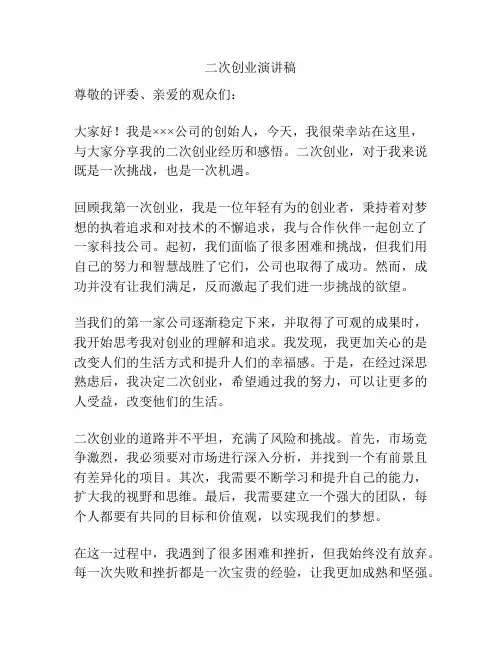 二次创业演讲稿

尊敬的评委、亲爱的观众们：

大家好！我是×××公司的创始人，今天，我很荣幸站在这里，与大家分享我的二次创业经历和感悟。二次创业，对于我来说既是一次挑战，也是一次机遇。

回顾我第一次创业，我是一位年轻有为的创业者，秉持着对梦想的执着追求和对技术的不懈追求，我与合作伙伴一起创立了一家科技公司。起初，我们面临了很多困难和挑战，但我们用自己的努力和智慧战胜了它们，公司也取得了成功。然而，成功并没有让我们满足，反而激起了我们进一步挑战的欲望。

当我们的第一家公司逐渐稳定下来，并取得了可观的成果时，我开始思考我对创业的理解和追求。我发现，我更加关心的是改变人们的生活方式和提升人们的幸福感。于是，在经过深思熟虑后，我决定二次创业，希望通过我的努力，可以让更多的人受益，改变他们的生活。

二次创业的道路并不平坦，充满了风险和挑战。首先，市场竞争激烈，我必须要对市场进行深入分析，并找到一个有前景且有差异化的项目。其次，我需要不断学习和提升自己的能力，扩大我的视野和思维。最后，我需要建立一个强大的团队，每个人都要有共同的目标和价值观，以实现我们的梦想。

在这一过程中，我遇到了很多困难和挫折，但我始终没有放弃。每一次失败和挫折都是一次宝贵的经验，让我更加成熟和坚强。